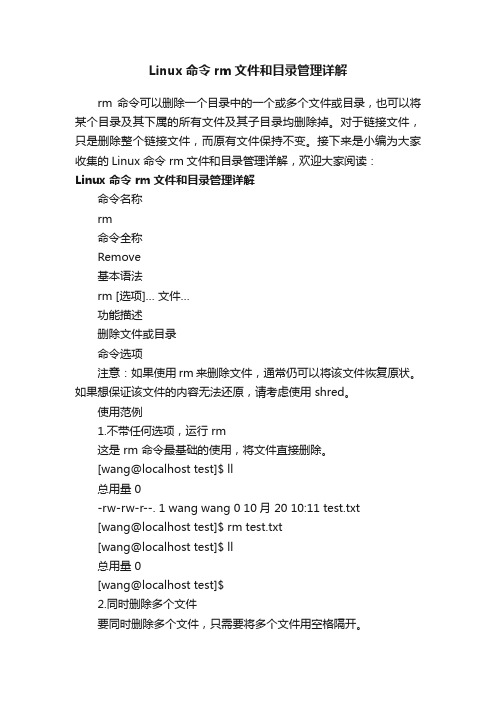 Linux 命令 rm 文件和目录管理详解

rm 命令可以删除一个目录中的一个或多个文件或目录，也可以将某个目录及其下属的所有文件及其子目录均删除掉。对于链接文件，只是删除整个链接文件，而原有文件保持不变。接下来是小编为大家收集的 Linux 命令 rm 文件和目录管理详解，欢迎大家阅读：

Linux 命令 rm 文件和目录管理详解

命令名称

rm

命令全称

Remove

基本语法

rm [选项]... 文件...

功能描述

删除文件或目录

命令选项

注意：如果使用 rm 来删除文件，通常仍可以将该文件恢复原状。如果想保证该文件的内容无法还原，请考虑使用 shred。

使用范例

1.不带任何选项，运行 rm

这是 rm 命令最基础的使用，将文件直接删除。

[wang@localhost test]$ ll

总用量 0

-rw-rw-r--. 1 wang wang 0 10 月 20 10:11 test.txt

[wang@localhost test]$ rm test.txt

[wang@localhost test]$ ll

总用量 0

[wang@localhost test]$

2.同时删除多个文件

要同时删除多个文件，只需要将多个文件用空格隔开。